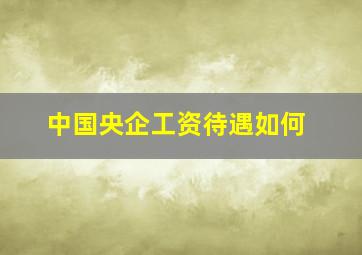 中国央企工资待遇如何